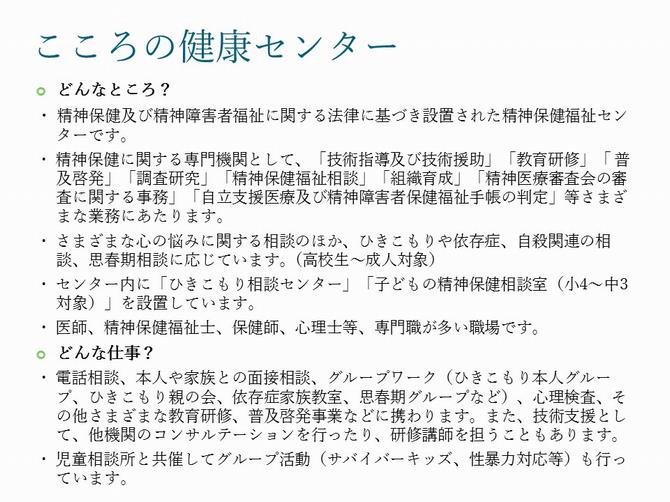 こころの健康センター

どんなところ？

・精神保健及び精神障害者福祉に関する法律に基づき設置された精神保健福祉センターです。

・精神保健に関する専門機関として、「技術指導及び技術援助」「教育研修」「普及啓発」「調査研究」「精神保健福祉相談」「組織育成」「精神医療審査会の審査に関する事務」「自立支援医療及び精神障害者保健福祉手帳の判定」等さまざまな業務にあたります。

・さまざまな心の悩みに関する相談のほか、ひきこもりや依存症、自殺関連の相談、思春期相談に応じています。（高校生～成人対象）

・センター内に「ひきこもり相談センター」「子どもの精神保健相談室（小4～中3対象）」を設置しています。

・医師、精神保健福祉士、保健師、心理士等、専門職が多い職場です。

どんな仕事？

・電話相談、本人や家族との面接相談、グループワーク（ひきこもり本人グループ、ひきこもり親の会、依存症家族教室、思春期グループなど）、心理検査、その他さまざまな教育研修、普及啓発事業などに携わります。また、技術支援として、他機関のコンサルテーションを行ったり、研修講師を担うこともあります。

・児童相談所と共催してグループ活動（サバイバーキッズ、性暴力対応等）も行っています。